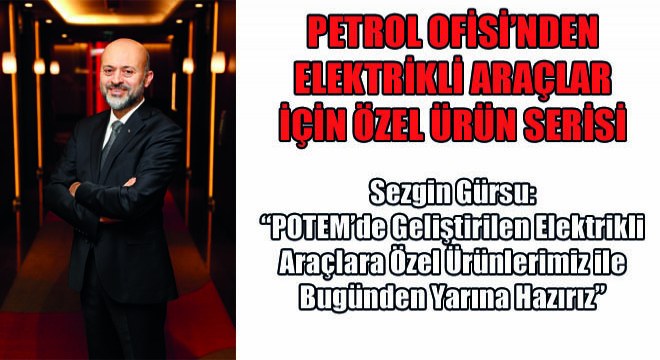 PETROL OFİSİ'NDEN ELEKTRİKLİ ARAÇLAR İÇİN ÖZEL ÜRÜN SERİSİ

Sezgin Gürsu:
"POTEM'de Geliştirilen Elektrikli Araçlara Özel Ürünlerimiz ile Bugünden Yarına Hazırız"